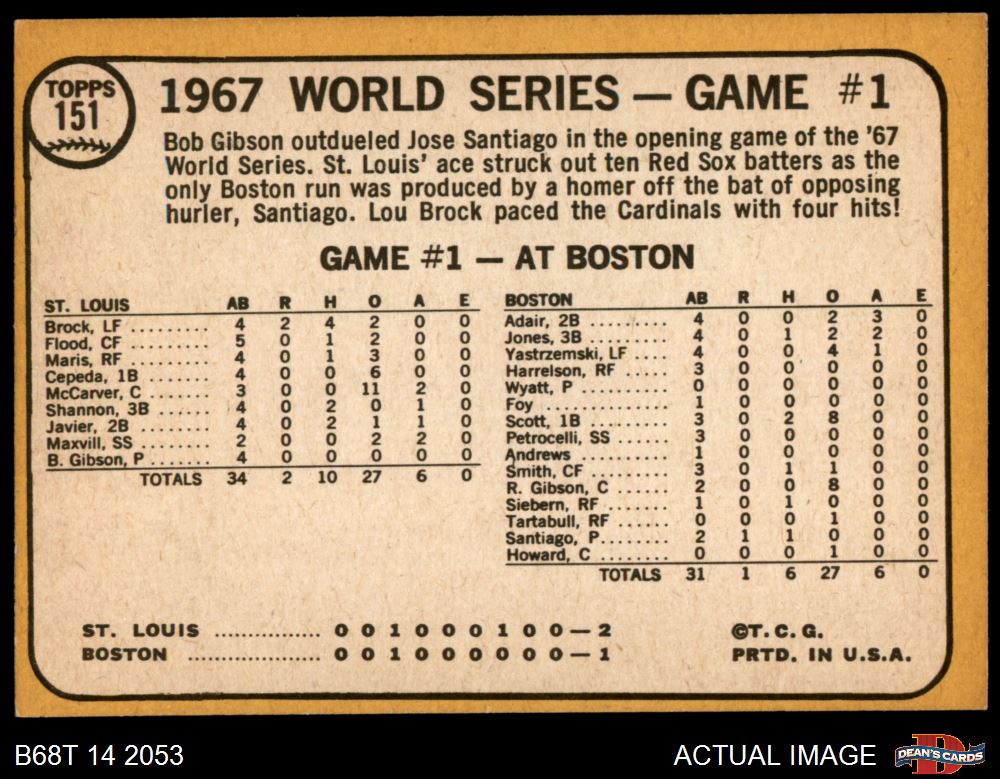 TOPPS
151

1967 WORLD SERIES — GAME #1

Bob Gibson outdueled Jose Santiago in the opening game of the '67 World Series. St. Louis' ace struck out ten Red Sox batters as the only Boston run was produced by a homer off the bat of opposing hurler, Santiago. Lou Brock paced the Cardinals with four hits!

GAME #1 — AT BOSTON

| ST. LOUIS | AB | R | H | O | A | E |
|---|---|---|---|---|---|---|
| Brock, LF | 4 | 2 | 4 | 2 | 0 | 0 |
| Flood, CF | 5 | 0 | 1 | 2 | 0 | 0 |
| Maris, RF | 4 | 0 | 1 | 3 | 0 | 0 |
| Cepeda, 1B | 4 | 0 | 0 | 6 | 0 | 0 |
| McCarver, C | 3 | 0 | 0 | 11 | 2 | 0 |
| Shannon, 3B | 4 | 0 | 2 | 0 | 1 | 0 |
| Javier, 2B | 4 | 0 | 2 | 1 | 1 | 0 |
| Maxvill, SS | 2 | 0 | 0 | 2 | 2 | 0 |
| B. Gibson, P | 4 | 0 | 0 | 0 | 0 | 0 |
| TOTALS | 34 | 2 | 10 | 27 | 6 | 0 |

| BOSTON | AB | R | H | O | A | E |
|---|---|---|---|---|---|---|
| Adair, 2B | 4 | 0 | 0 | 2 | 3 | 0 |
| Jones, 3B | 4 | 0 | 1 | 2 | 2 | 0 |
| Yastrzemski, LF | 4 | 0 | 0 | 4 | 1 | 0 |
| Harrelson, RF | 3 | 0 | 0 | 0 | 0 | 0 |
| Wyatt, P | 0 | 0 | 0 | 0 | 0 | 0 |
| Foy | 1 | 0 | 0 | 0 | 0 | 0 |
| Scott, 1B | 3 | 0 | 2 | 8 | 0 | 0 |
| Petrocelli, SS | 3 | 0 | 0 | 0 | 0 | 0 |
| Andrews | 1 | 0 | 0 | 0 | 0 | 0 |
| Smith, CF | 3 | 0 | 1 | 1 | 0 | 0 |
| R. Gibson, C | 2 | 0 | 0 | 8 | 0 | 0 |
| Siebern, RF | 1 | 0 | 1 | 0 | 0 | 0 |
| Tartabull, RF | 0 | 0 | 0 | 1 | 0 | 0 |
| Santiago, P | 2 | 1 | 1 | 0 | 0 | 0 |
| Howard, C | 0 | 0 | 0 | 1 | 0 | 0 |
| TOTALS | 31 | 1 | 6 | 27 | 6 | 0 |

ST. LOUIS 0 0 1 0 0 0 1 0 0—2
BOSTON 0 0 1 0 0 0 0 0 0—1

©T. C. G.
PRTD. IN U.S.A.

B68T 14 2053

ACTUAL IMAGE

DEAN'S CARDS